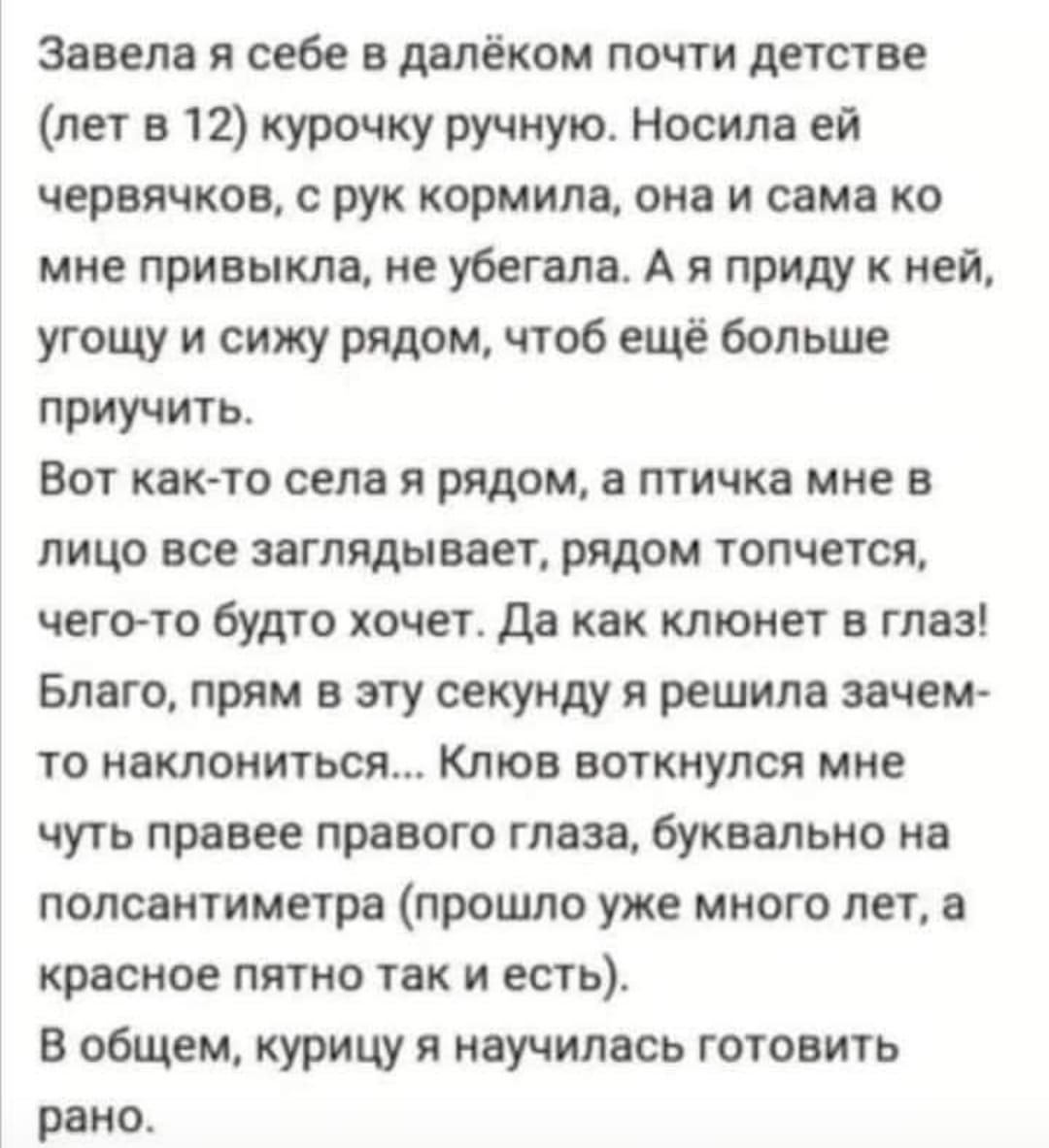 Завела я себе в далёком почти детстве (лет в 12) курочку ручную. Носила ей червячков, с рук кормила, она и сама ко мне привыкла, не убегала. А я приду к ней, угощу и сижу рядом, чтоб ещё больше приучить.
Вот как-то села я рядом, а птичка мне в лицо все заглядывает, рядом топчется, чего-то будто хочет. Да как клюнет в глаз! Благо, прям в эту секунду я решила зачем-то наклониться... Клюв воткнулся мне чуть правее правого глаза, буквально на полсантиметра (прошло уже много лет, а красное пятно так и есть).
В общем, курицу я научилась готовить рано.